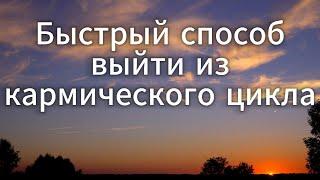 Быстрый способ выйти из кармического цикла